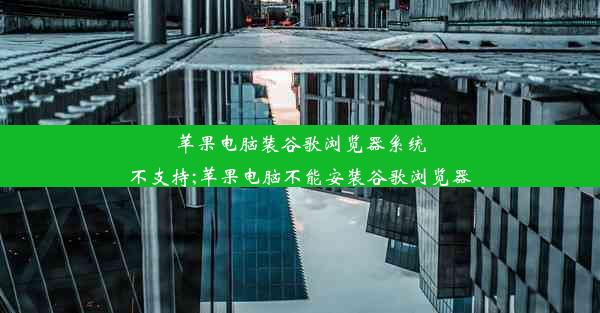 苹果电脑装谷歌浏览器系统不支持;苹果电脑不能安装谷歌浏览器